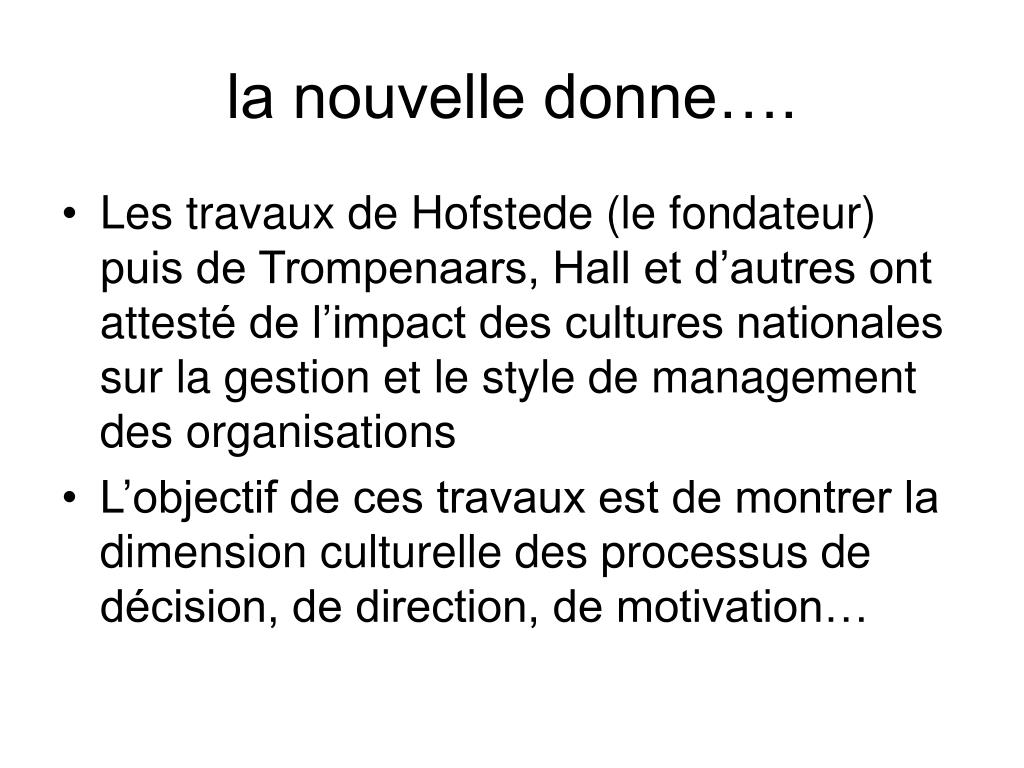 la nouvelle donne….

• Les travaux de Hofstede (le fondateur) puis de Trompenaars, Hall et d’autres ont attesté de l’impact des cultures nationales sur la gestion et le style de management des organisations

• L’objectif de ces travaux est de montrer la dimension culturelle des processus de décision, de direction, de motivation…